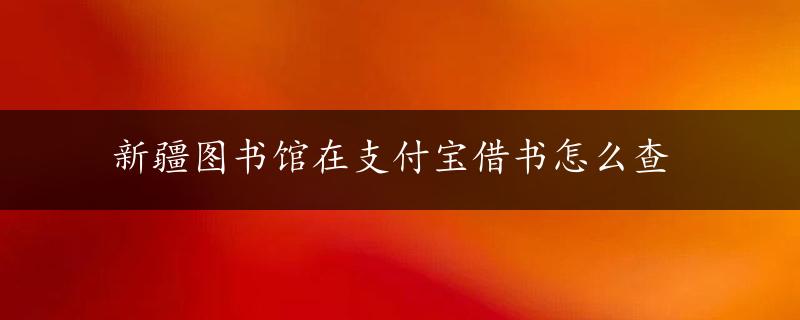 新疆图书馆在支付宝借书怎么查